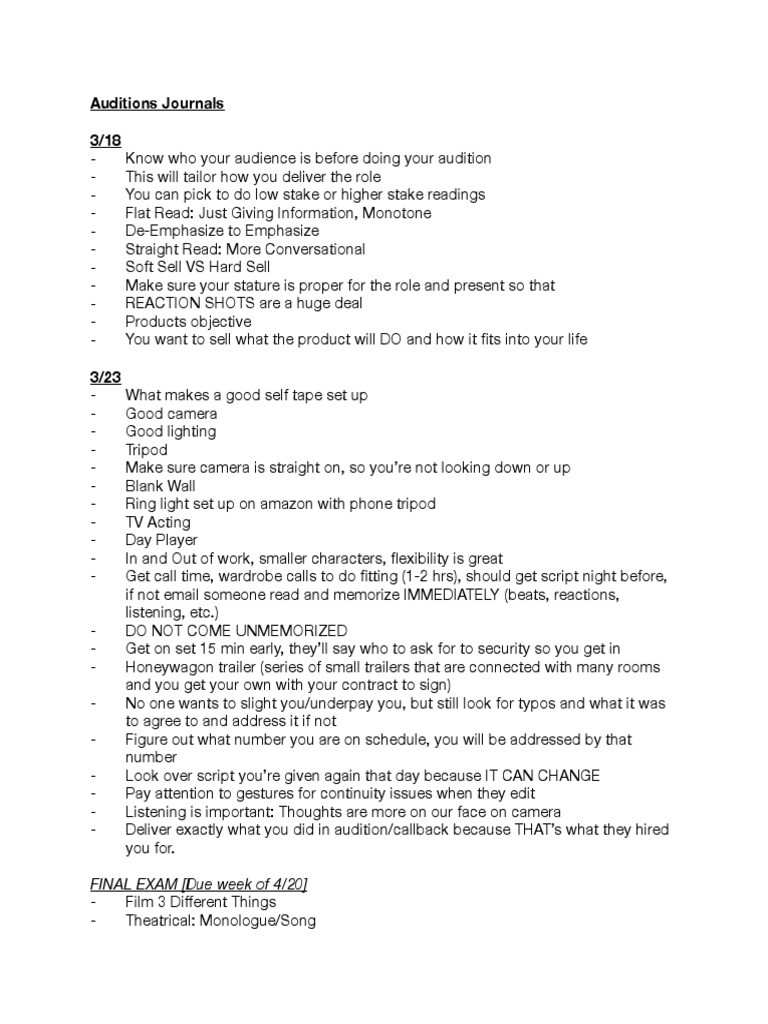 Auditions Journals

3/18
- Know who your audience is before doing your audition
- This will tailor how you deliver the role
- You can pick to do low stake or higher stake readings
- Flat Read: Just Giving Information, Monotone
- De-Emphasize to Emphasize
- Straight Read: More Conversational
- Soft Sell VS Hard Sell
- Make sure your stature is proper for the role and present so that
- REACTION SHOTS are a huge deal
- Products objective
- You want to sell what the product will DO and how it fits into your life

3/23
- What makes a good self tape set up
- Good camera
- Good lighting
- Tripod
- Make sure camera is straight on, so you're not looking down or up
- Blank Wall
- Ring light set up on amazon with phone tripod
- TV Acting
- Day Player
- In and Out of work, smaller characters, flexibility is great
- Get call time, wardrobe calls to do fitting (1-2 hrs), should get script night before, if not email someone read and memorize IMMEDIATELY (beats, reactions, listening, etc.)
- DO NOT COME UNMEMORIZED
- Get on set 15 min early, they'll say who to ask for to security so you get in
- Honeywagon trailer (series of small trailers that are connected with many rooms and you get your own with your contract to sign)
- No one wants to slight you/underpay you, but still look for typos and what it was to agree to and address it if not
- Figure out what number you are on schedule, you will be addressed by that number
- Look over script you're given again that day because IT CAN CHANGE
- Pay attention to gestures for continuity issues when they edit
- Listening is important: Thoughts are more on our face on camera
- Deliver exactly what you did in audition/callback because THAT's what they hired you for.

FINAL EXAM [Due week of 4/20]
- Film 3 Different Things
- Theatrical: Monologue/Song